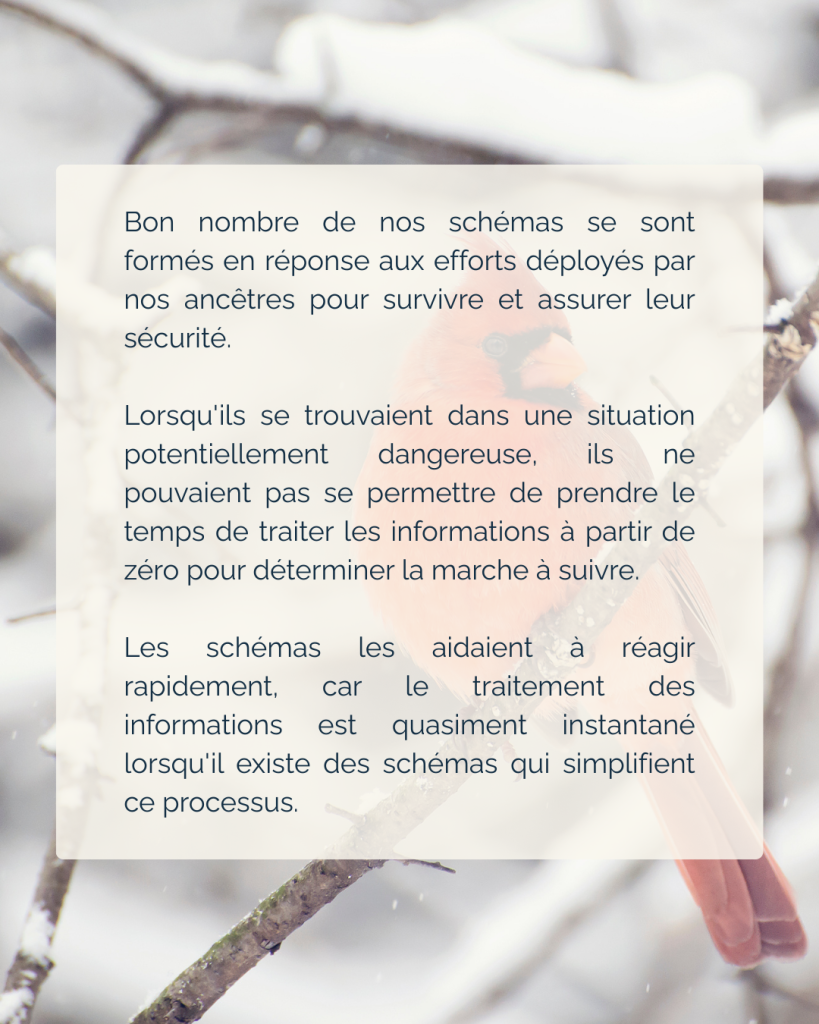 Bon nombre de nos schémas se sont formés en réponse aux efforts déployés par nos ancêtres pour survivre et assurer leur sécurité.

Lorsqu'ils se trouvaient dans une situation potentiellement dangereuse, ils ne pouvaient pas se permettre de prendre le temps de traiter les informations à partir de zéro pour déterminer la marche à suivre.

Les schémas les aidaient à réagir rapidement, car le traitement des informations est quasiment instantané lorsqu'il existe des schémas qui simplifient ce processus.